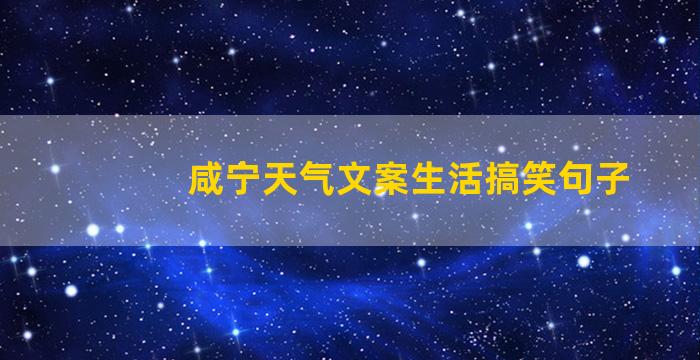 咸宁天气文案生活搞笑句子